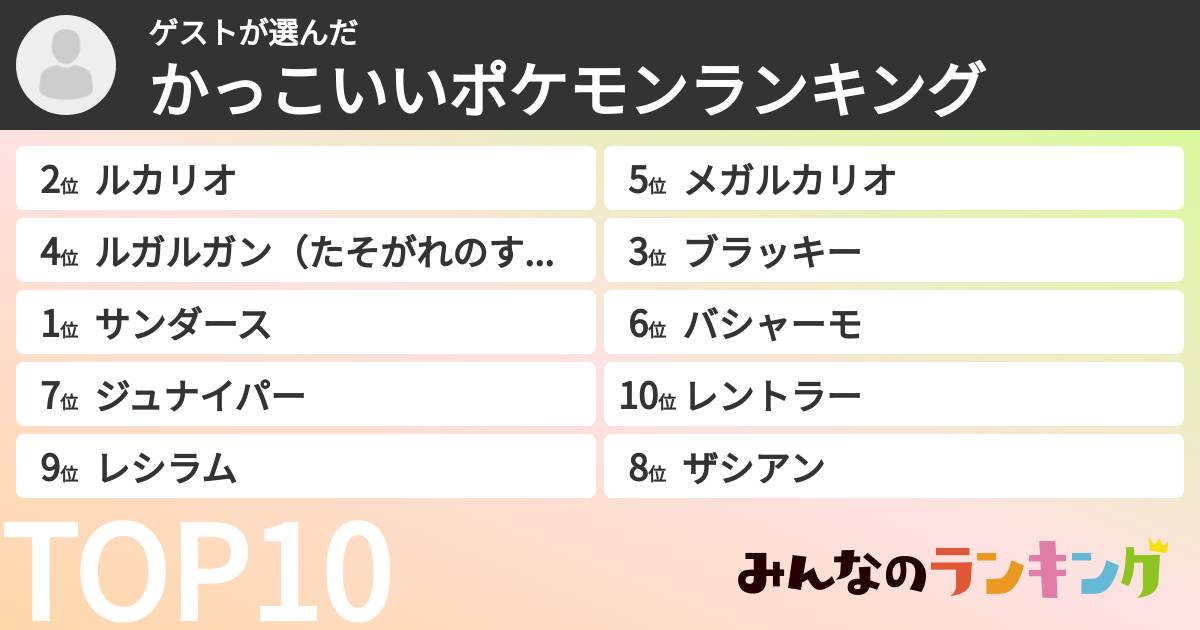 ゲストが選んだ
かっこいいポケモンランキング

2位 ルカリオ
4位 ルガルガン（たそがれのす...
1位 サンダース
7位 ジュナイパー
9位 レシラム

5位 メガルカリオ
3位 ブラッキー
6位 バシャーモ
10位 レントラー
8位 ザシアン

TOP10

みんなのランキング